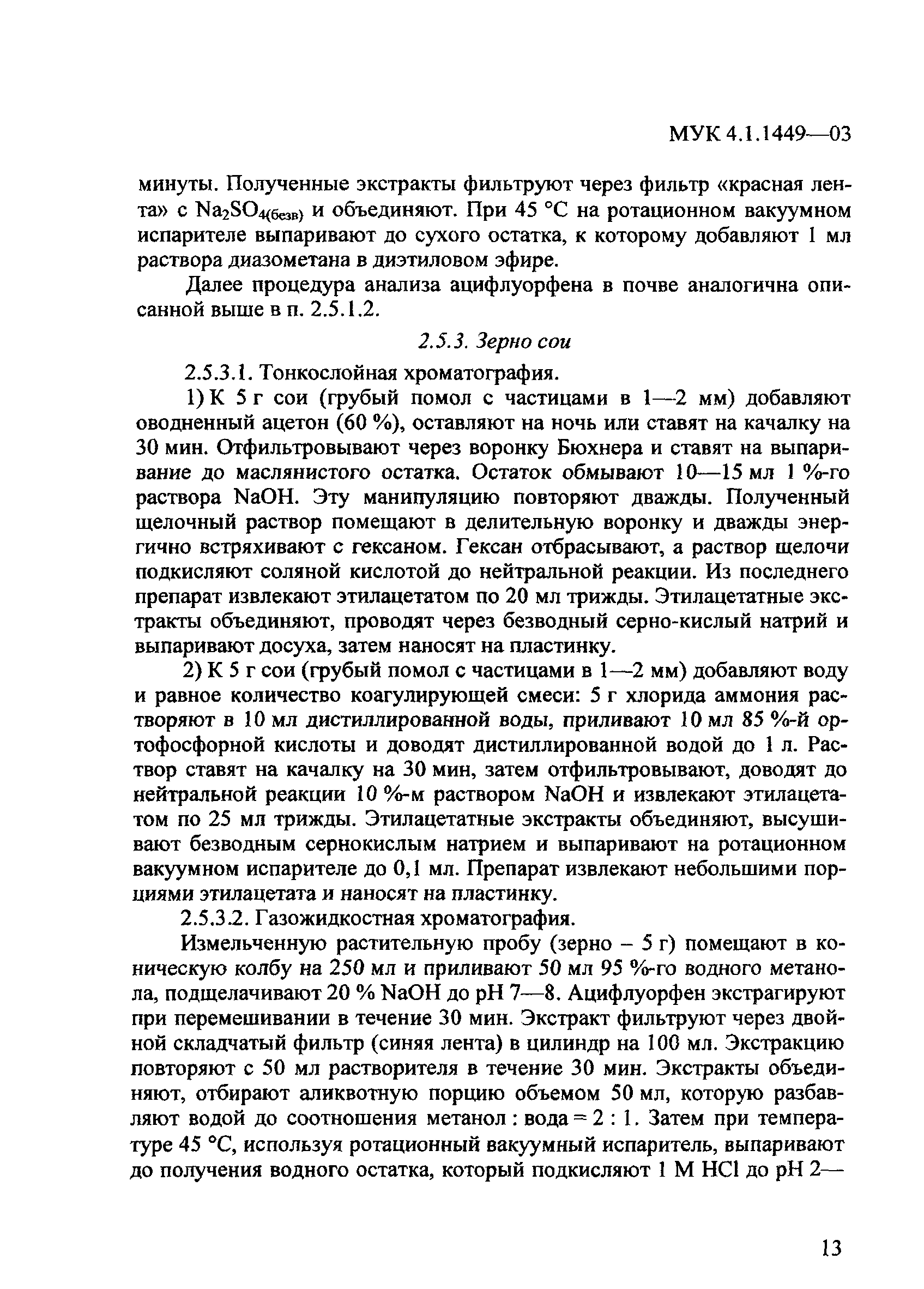 МУК 4.1.1449—03

минуты. Полученные экстракты фильтруют через фильтр «красная лента» с $Na_2SO_{4(безв)}$ и объединяют. При 45 °С на ротационном вакуумном испарителе выпаривают до сухого остатка, к которому добавляют 1 мл раствора диазометана в диэтиловом эфире.

Далее процедура анализа ацифлуорфена в почве аналогична описанной выше в п. 2.5.1.2.

2.5.3. Зерно сои

2.5.3.1. Тонкослойная хроматография.

1) К 5 г сои (грубый помол с частицами в 1—2 мм) добавляют оводненный ацетон (60 %), оставляют на ночь или ставят на качалку на 30 мин. Отфильтровывают через воронку Бюхнера и ставят на выпаривание до маслянистого остатка. Остаток обмывают 10—15 мл 1 %-го раствора NaOH. Эту манипуляцию повторяют дважды. Полученный щелочный раствор помещают в делительную воронку и дважды энергично встряхивают с гексаном. Гексан отбрасывают, а раствор щелочи подкисляют соляной кислотой до нейтральной реакции. Из последнего препарат извлекают этилацетатом по 20 мл трижды. Этилацетатные экстракты объединяют, проводят через безводный серно-кислый натрий и выпаривают досуха, затем наносят на пластинку.

2) К 5 г сои (грубый помол с частицами в 1—2 мм) добавляют воду и равное количество коагулирующей смеси: 5 г хлорида аммония растворяют в 10 мл дистиллированной воды, приливают 10 мл 85 %-й ортофосфорной кислоты и доводят дистиллированной водой до 1 л. Раствор ставят на качалку на 30 мин, затем отфильтровывают, доводят до нейтральной реакции 10 %-м раствором NaOH и извлекают этилацетатом по 25 мл трижды. Этилацетатные экстракты объединяют, высушивают безводным сернокислым натрием и выпаривают на ротационном вакуумном испарителе до 0,1 мл. Препарат извлекают небольшими порциями этилацетата и наносят на пластинку.

2.5.3.2. Газожидкостная хроматография.

Измельченную растительную пробу (зерно – 5 г) помещают в коническую колбу на 250 мл и приливают 50 мл 95 %-го водного метанола, подщелачивают 20 % NaOH до pH 7—8. Ацифлуорфен экстрагируют при перемешивании в течение 30 мин. Экстракт фильтруют через двойной складчатый фильтр (синяя лента) в цилиндр на 100 мл. Экстракцию повторяют с 50 мл растворителя в течение 30 мин. Экстракты объединяют, отбирают аликвотную порцию объемом 50 мл, которую разбавляют водой до соотношения метанол : вода = 2 : 1. Затем при температуре 45 °С, используя ротационный вакуумный испаритель, выпаривают до получения водного остатка, который подкисляют 1 М HCl до pH 2—

13